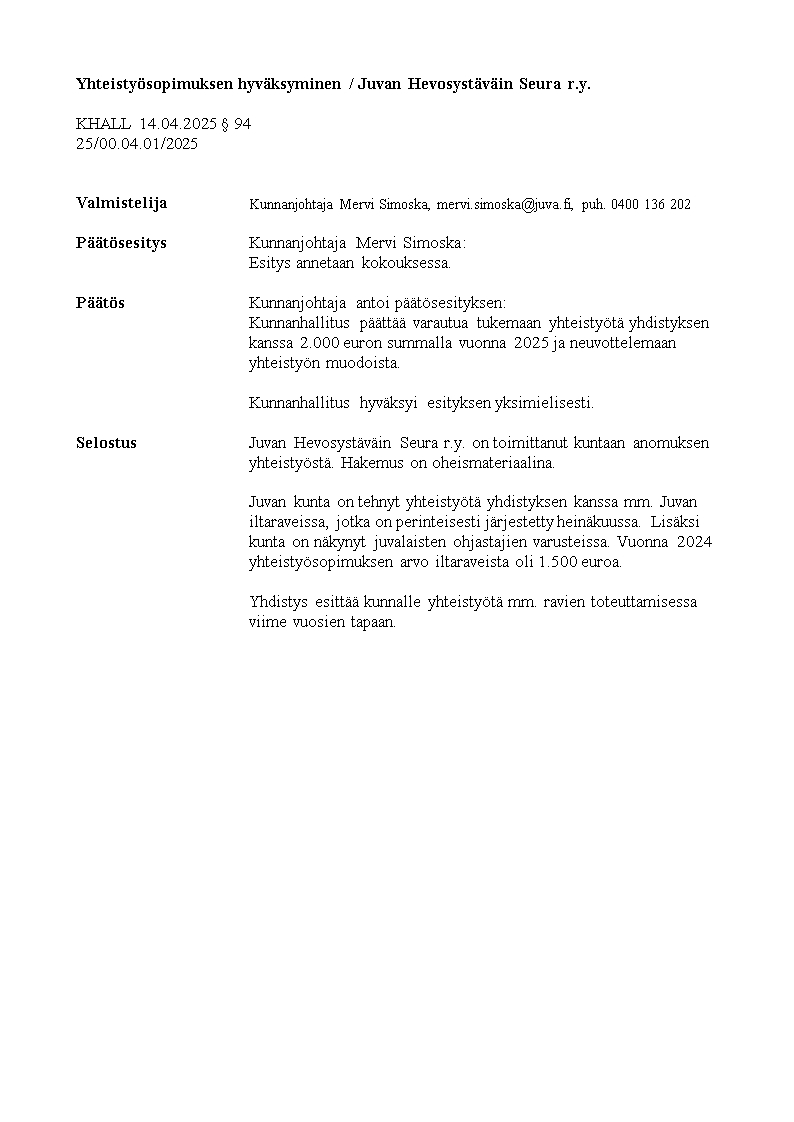 Yhteistyösopimuksen hyväksyminen / Juvan Hevosystäväin Seura r.y.

KHALL 14.04.2025 § 94
25/00.04.01/2025

Valmistelija
Kunnanjohtaja Mervi Simoska, mervi.simoska@juva.fi, puh. 0400 136 202

Päätösesitys
Kunnanjohtaja Mervi Simoska:
Esitys annetaan kokouksessa.

Päätös
Kunnanjohtaja antoi päätösesityksen:
Kunnanhallitus päättää varautua tukemaan yhteistyötä yhdistyksen kanssa 2.000 euron summalla vuonna 2025 ja neuvottelemaan yhteistyön muodoista.

Kunnanhallitus hyväksyi esityksen yksimielisesti.

Selostus
Juvan Hevosystäväin Seura r.y. on toimittanut kuntaan anomuksen yhteistyöstä. Hakemus on oheismateriaalina.

Juvan kunta on tehnyt yhteistyötä yhdistyksen kanssa mm. Juvan iltaraveissa, jotka on perinteisesti järjestetty heinäkuussa. Lisäksi kunta on näkynyt juvalaisten ohjastajien varusteissa. Vuonna 2024 yhteistyösopimuksen arvo iltaraveista oli 1.500 euroa.

Yhdistys esittää kunnalle yhteistyötä mm. ravien toteuttamisessa viime vuosien tapaan.